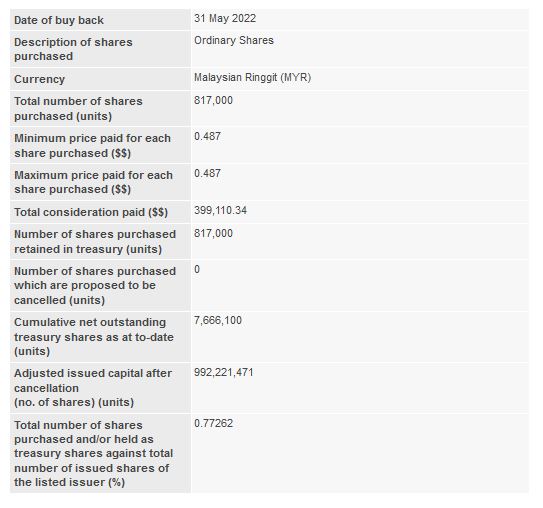 | | |
|---|---|
| Date of buy back | 31 May 2022 |
| Description of shares purchased | Ordinary Shares |
| Currency | Malaysian Ringgit (MYR) |
| Total number of shares purchased (units) | 817,000 |
| Minimum price paid for each share purchased ($$) | 0.487 |
| Maximum price paid for each share purchased ($$) | 0.487 |
| Total consideration paid ($$) | 399,110.34 |
| Number of shares purchased retained in treasury (units) | 817,000 |
| Number of shares purchased which are proposed to be cancelled (units) | 0 |
| Cumulative net outstanding treasury shares as at to-date (units) | 7,666,100 |
| Adjusted issued capital after cancellation (no. of shares) (units) | 992,221,471 |
| Total number of shares purchased and/or held as treasury shares against total number of issued shares of the listed issuer (%) | 0.77262 |